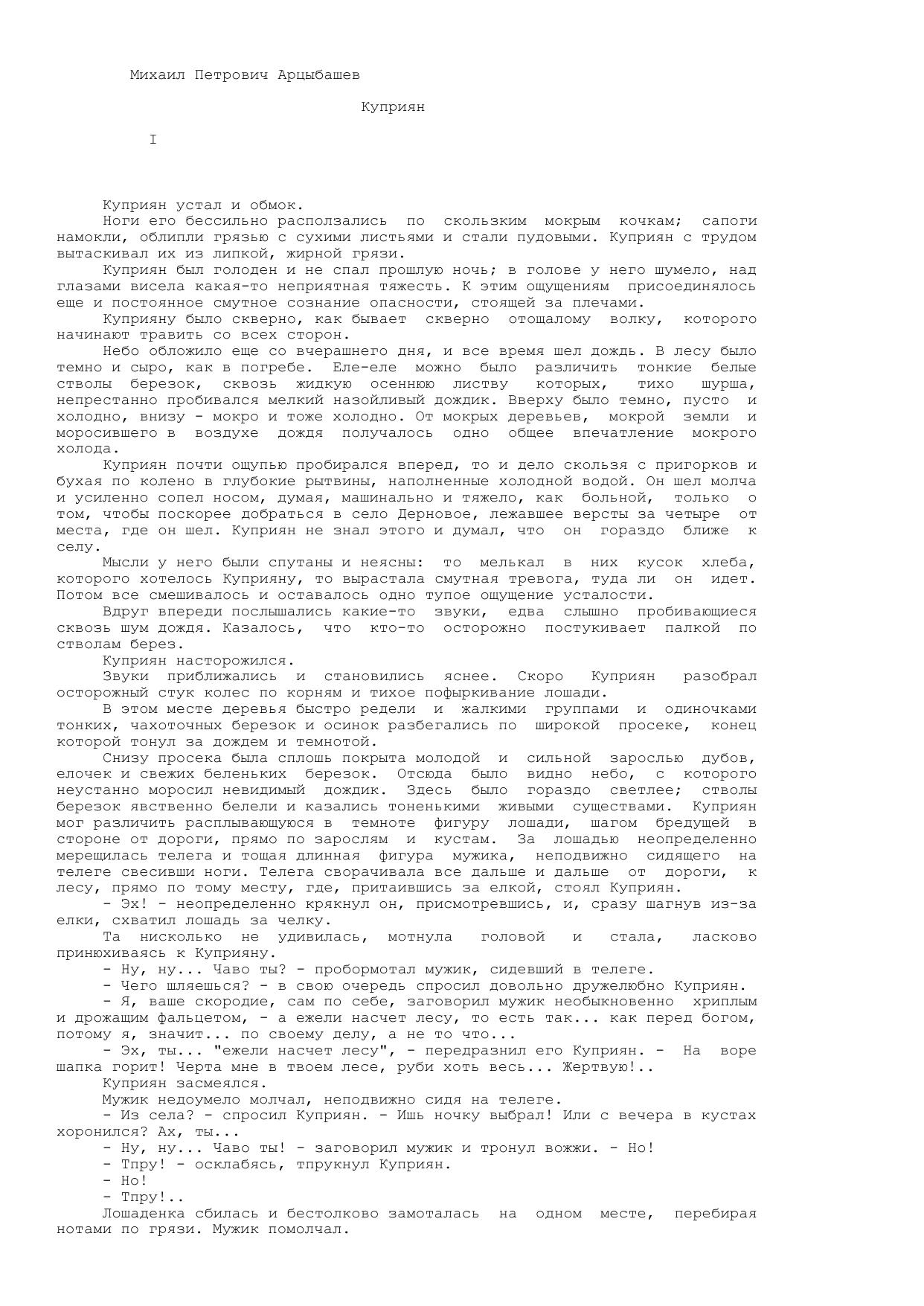 Михаил Петрович Арцыбашев

Куприян

I

Куприян устал и обмок.

Ноги его бессильно расползались по скользким мокрым кочкам; сапоги намокли, облипли грязью с сухими листьями и стали пудовыми. Куприян с трудом вытаскивал их из липкой, жирной грязи.

Куприян был голоден и не спал прошлую ночь; в голове у него шумело, над глазами висела какая-то неприятная тяжесть. К этим ощущениям присоединялось еще и постоянное смутное сознание опасности, стоящей за плечами.

Куприяну было скверно, как бывает скверно отощалому волку, которого начинают травить со всех сторон.

Небо обложило еще со вчерашнего дня, и все время шел дождь. В лесу было темно и сыро, как в погребе. Еле-еле можно было различить тонкие белые стволы березок, сквозь жидкую осеннюю листву которых, тихо шурша, непрестанно пробивался мелкий назойливый дождик. Вверху было темно, пусто и холодно, внизу - мокро и тоже холодно. От мокрых деревьев, мокрой земли и моросившего в воздухе дождя получалось одно общее впечатление мокрого холода.

Куприян почти ощупью пробирался вперед, то и дело скользя с пригорков и бухая по колено в глубокие рытвины, наполненные холодной водой. Он шел молча и усиленно сопел носом, думая, машинально и тяжело, как больной, только о том, чтобы поскорее добраться в село Дерновое, лежавшее версты за четыре от места, где он шел. Куприян не знал этого и думал, что он гораздо ближе к селу.

Мысли у него были спутаны и неясны: то мелькал в них кусок хлеба, которого хотелось Куприяну, то вырастала смутная тревога, туда ли он идет. Потом все смешивалось и оставалось одно тупое ощущение усталости.

Вдруг впереди послышались какие-то звуки, едва слышно пробивающиеся сквозь шум дождя. Казалось, что кто-то осторожно постукивает палкой по стволам берез.

Куприян насторожился.

Звуки приближались и становились яснее. Скоро Куприян разобрал осторожный стук колес по корням и тихое пофыркивание лошади.

В этом месте деревья быстро редели и жалкими группами и одиночками тонких, чахоточных березок и осинок разбегались по широкой просеке, конец которой тонул за дождем и темнотой.

Снизу просека была сплошь покрыта молодой и сильной зарослью дубов, елочек и свежих беленьких березок. Отсюда было видно небо, с которого неустанно моросил невидимый дождик. Здесь было гораздо светлее; стволы березок явственно белели и казались тоненькими живыми существами. Куприян мог различить расплывающуюся в темноте фигуру лошади, шагом бредущей в стороне от дороги, прямо по зарослям и кустам. За лошадью неопределенно мерещилась телега и тощая длинная фигура мужика, неподвижно сидящего на телеге свесивши ноги. Телега сворачивала все дальше и дальше от дороги, к лесу, прямо по тому месту, где, притаившись за елкой, стоял Куприян.

- Эх! - неопределенно крякнул он, присмотревшись, и, сразу шагнув из-за елки, схватил лошадь за челку.

Та нисколько не удивилась, мотнула головой и стала, ласково принюхиваясь к Куприяну.

- Ну, ну... Чаво ты? - пробормотал мужик, сидевший в телеге.

- Чего шляешься? - в свою очередь спросил довольно дружелюбно Куприян.

- Я, ваше скородие, сам по себе, заговорил мужик необыкновенно хриплым и дрожащим фальцетом, - а ежели насчет лесу, то есть так... как перед богом, потому я, значит... по своему делу, а не то что...

- Эх, ты... "ежели насчет лесу", - передразнил его Куприян. - На воре шапка горит! Черта мне в твоем лесе, руби хоть весь... Жертвую!..

Куприян засмеялся.

Мужик недоумело молчал, неподвижно сидя на телеге.

- Из села? - спросил Куприян. - Ишь ночку выбрал! Или с вечера в кустах хоронился? Ах, ты...

- Ну, ну... Чаво ты! - заговорил мужик и тронул вожжи. - Но!

- Тпру! - осклабясь, тпрукнул Куприян.

- Но!

- Тпру!..

Лошаденка сбилась и бестолково замоталась на одном месте, перебирая нотами по грязи. Мужик помолчал.